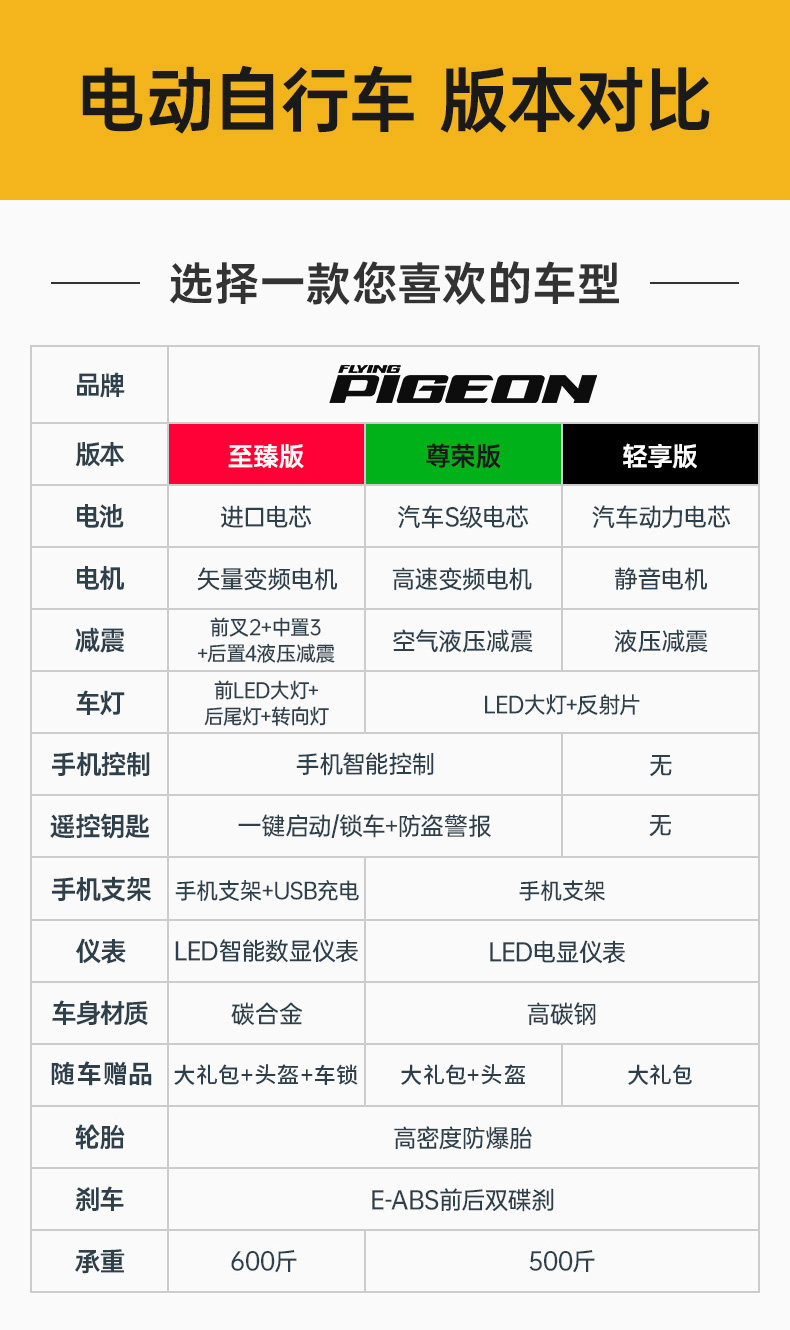 电动自行车 版本对比

选择一款您喜欢的车型

| 品牌 | FLYING PIGEON | | |
|---|---|---|---|
| 版本 | 至臻版 | 尊荣版 | 轻享版 |
| 电池 | 进口电芯 | 汽车S级电芯 | 汽车动力电芯 |
| 电机 | 矢量变频电机 | 高速变频电机 | 静音电机 |
| 减震 | 前叉2+中置3+后置4液压减震 | 空气液压减震 | 液压减震 |
| 车灯 | 前LED大灯+后尾灯+转向灯 | LED大灯+反射片 | |
| 手机控制 | 手机智能控制 | | 无 |
| 遥控钥匙 | 一键启动/锁车+防盗警报 | | 无 |
| 手机支架 | 手机支架+USB充电 | 手机支架 | |
| 仪表 | LED智能数显仪表 | LED电显仪表 | |
| 车身材质 | 碳合金 | 高碳钢 | |
| 随车赠品 | 大礼包+头盔+车锁 | 大礼包+头盔 | 大礼包 |
| 轮胎 | 高密度防爆胎 | | |
| 刹车 | E-ABS前后双碟刹 | | |
| 承重 | 600斤 | 500斤 | |